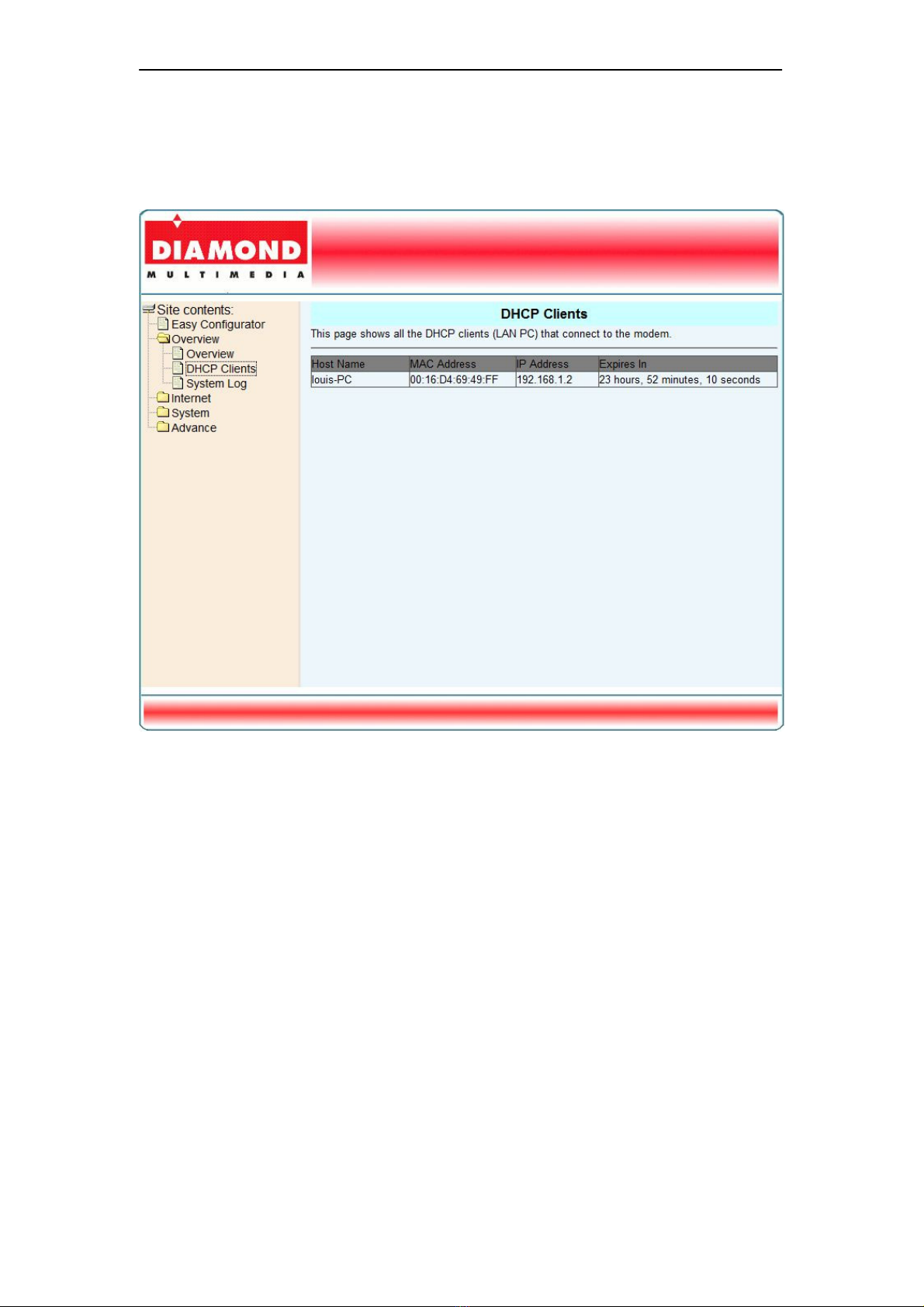 DIAMOND
MULTIMEDIA

Site contents:
Easy Configurator
Overview
Overview
DHCP Clients
System Log
Internet
System
Advance

DHCP Clients

This page shows all the DHCP clients (LAN PC) that connect to the modem.

| Host Name | MAC Address | IP Address | Expires In |
|---|---|---|---|
| louis-PC | 00:16:D4:69:49:FF | 192.168.1.2 | 23 hours, 52 minutes, 10 seconds |